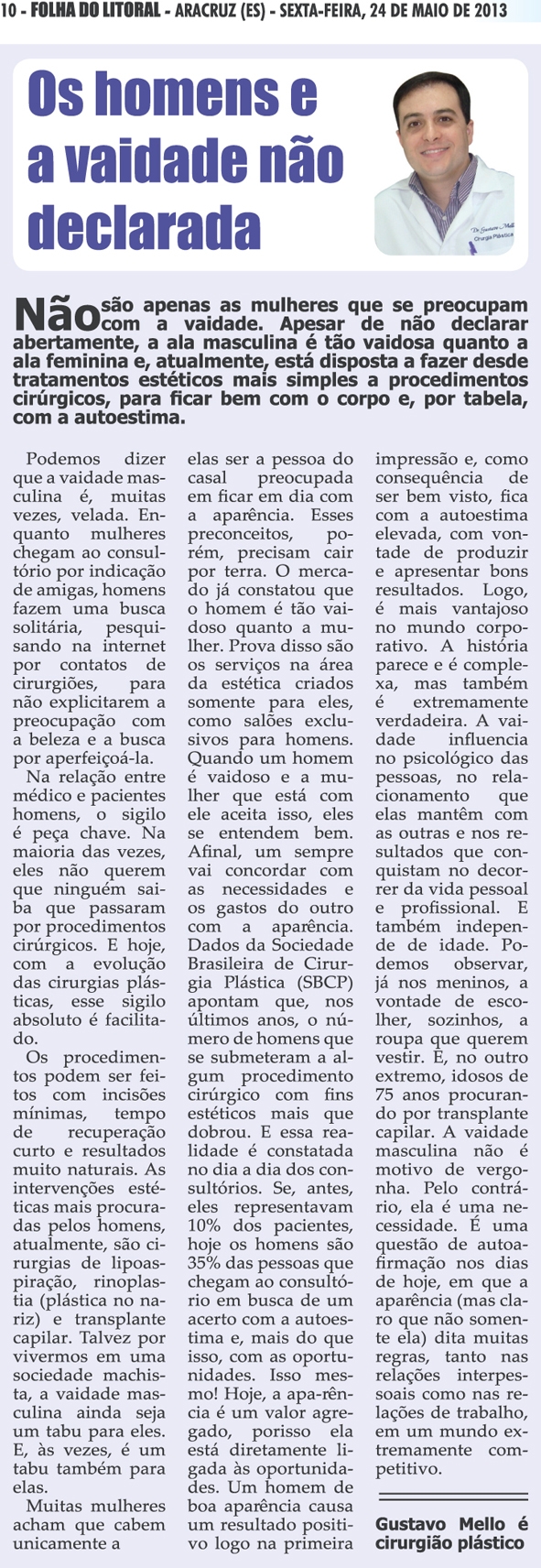 10 - FOLHA DO LITORAL - ARACRUZ (ES) - SEXTA-FEIRA, 24 DE MAIO DE 2013

Os homens e a vaidade não declarada

Dr. Gustavo Mello
Cirurgia Plástica

Não são apenas as mulheres que se preocupam com a vaidade. Apesar de não declarar abertamente, a ala masculina é tão vaidosa quanto a ala feminina e, atualmente, está disposta a fazer desde tratamentos estéticos mais simples a procedimentos cirúrgicos, para ficar bem com o corpo e, por tabela, com a autoestima.

Podemos dizer que a vaidade masculina é, muitas vezes, velada. Enquanto mulheres chegam ao consultório por indicação de amigas, homens fazem uma busca solitária, pesquisando na internet por contatos de cirurgiões, para não explicitarem a preocupação com a beleza e a busca por aperfeiçoá-la.

Na relação entre médico e pacientes homens, o sigilo é peça chave. Na maioria das vezes, eles não querem que ninguém saiba que passaram por procedimentos cirúrgicos. E hoje, com a evolução das cirurgias plásticas, esse sigilo absoluto é facilitado.

Os procedimentos podem ser feitos com incisões mínimas, tempo de recuperação curto e resultados muito naturais. As intervenções estéticas mais procuradas pelos homens, atualmente, são cirurgias de lipoaspiração, rinoplastia (plástica no nariz) e transplante capilar. Talvez por vivermos em uma sociedade machista, a vaidade masculina ainda seja um tabu para eles. E, às vezes, é um tabu também para elas.

Muitas mulheres acham que cabem unicamente a elas ser a pessoa do casal preocupada em ficar em dia com a aparência. Esses preconceitos, porém, precisam cair por terra. O mercado já constatou que o homem é tão vaidoso quanto a mulher. Prova disso são os serviços na área da estética criados somente para eles, como salões exclusivos para homens. Quando um homem é vaidoso e a mulher que está com ele aceita isso, eles se entendem bem. Afinal, um sempre vai concordar com as necessidades e os gastos do outro com a aparência. Dados da Sociedade Brasileira de Cirurgia Plástica (SBCP) apontam que, nos últimos anos, o número de homens que se submeteram a algum procedimento cirúrgico com fins estéticos mais que dobrou. E essa realidade é constatada no dia a dia dos consultórios. Se, antes, eles representavam 10% dos pacientes, hoje os homens são 35% das pessoas que chegam ao consultório em busca de um acerto com a autoestima e, mais do que isso, com as oportunidades. Isso mesmo! Hoje, a apa-rência é um valor agregado, porisso ela está diretamente ligada às oportunidades. Um homem de boa aparência causa um resultado positivo logo na primeira impressão e, como consequência de ser bem visto, fica com a autoestima elevada, com vontade de produzir e apresentar bons resultados. Logo, é mais vantajoso no mundo corporativo. A história parece e é complexa, mas também é extremamente verdadeira. A vaidade influencia no psicológico das pessoas, no relacionamento que elas mantêm com as outras e nos resultados que conquistam no decorrer da vida pessoal e profissional. E também independe de idade. Podemos observar, já nos meninos, a vontade de escolher, sozinhos, a roupa que querem vestir. E, no outro extremo, idosos de 75 anos procurando por transplante capilar. A vaidade masculina não é motivo de vergonha. Pelo contrário, ela é uma necessidade. É uma questão de autoafirmação nos dias de hoje, em que a aparência (mas claro que não somente ela) dita muitas regras, tanto nas relações interpessoais como nas relações de trabalho, em um mundo extremamente competitivo.

Gustavo Mello é cirurgião plástico